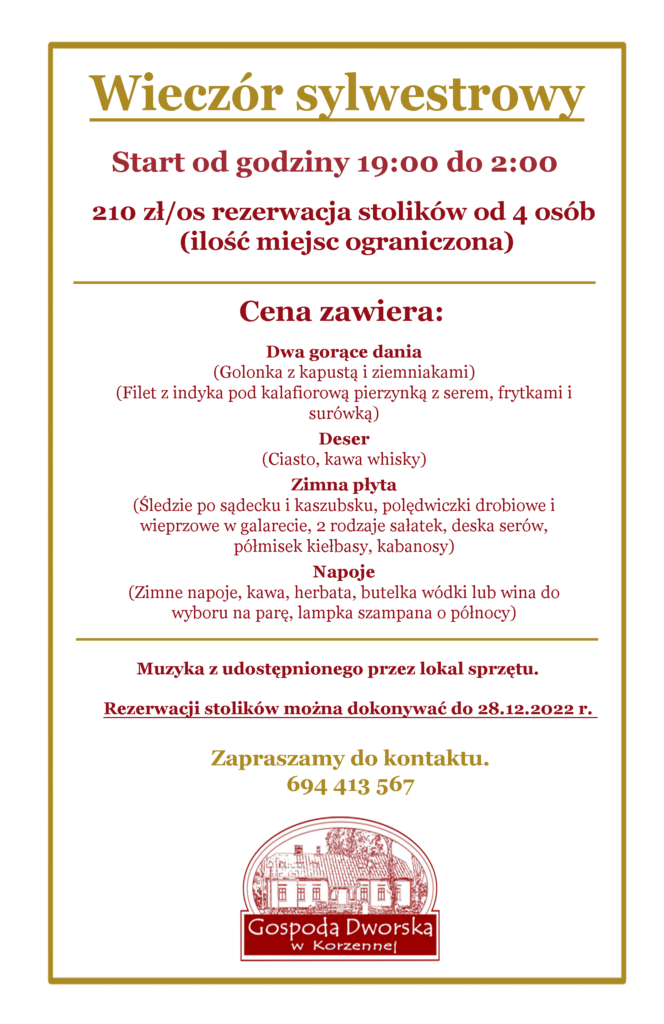 Wieczór sylwestrowy

Start od godziny 19:00 do 2:00

210 zł/os rezerwacja stolików od 4 osób (ilość miejsc ograniczona)

Cena zawiera:

Dwa gorące dania
(Golonka z kapustą i ziemniakami)
(Filet z indyka pod kalafiorową pierzynką z serem, frytkami i surówką)

Deser
(Ciasto, kawa whisky)

Zimna płyta
(Śledzie po sądecku i kaszubsku, polędwiczki drobiowe i wieprzowe w galarecie, 2 rodzaje sałatek, deska serów, półmisek kiełbasy, kabanosy)

Napoje
(Zimne napoje, kawa, herbata, butelka wódki lub wina do wyboru na parę, lampka szampana o północy)

Muzyka z udostępnionego przez lokal sprzętu.

Rezerwacji stolików można dokonywać do 28.12.2022 r.

Zapraszamy do kontaktu.
694 413 567

Gospoda Dworska
w Korzennej